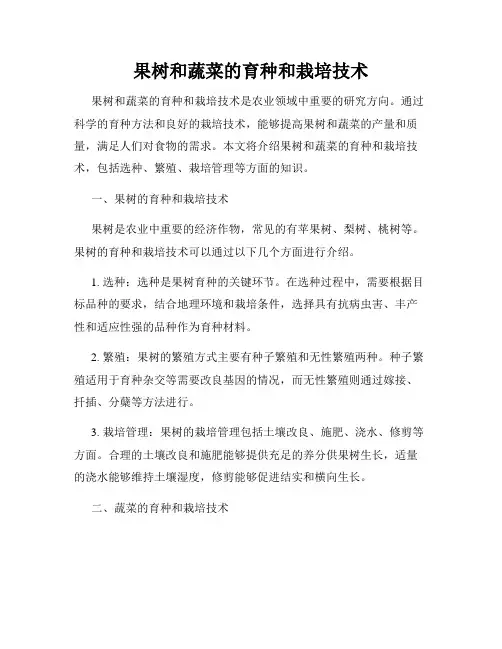 果树和蔬菜的育种和栽培技术

果树和蔬菜的育种和栽培技术是农业领域中重要的研究方向。通过科学的育种方法和良好的栽培技术，能够提高果树和蔬菜的产量和质量，满足人们对食物的需求。本文将介绍果树和蔬菜的育种和栽培技术，包括选种、繁殖、栽培管理等方面的知识。

一、果树的育种和栽培技术

果树是农业中重要的经济作物，常见的有苹果树、梨树、桃树等。果树的育种和栽培技术可以通过以下几个方面进行介绍。

1. 选种：选种是果树育种的关键环节。在选种过程中，需要根据目标品种的要求，结合地理环境和栽培条件，选择具有抗病虫害、丰产性和适应性强的品种作为育种材料。

2. 繁殖：果树的繁殖方式主要有种子繁殖和无性繁殖两种。种子繁殖适用于育种杂交等需要改良基因的情况，而无性繁殖则通过嫁接、扦插、分蘖等方法进行。

3. 栽培管理：果树的栽培管理包括土壤改良、施肥、浇水、修剪等方面。合理的土壤改良和施肥能够提供充足的养分供果树生长，适量的浇水能够维持土壤湿度，修剪能够促进结实和横向生长。

二、蔬菜的育种和栽培技术